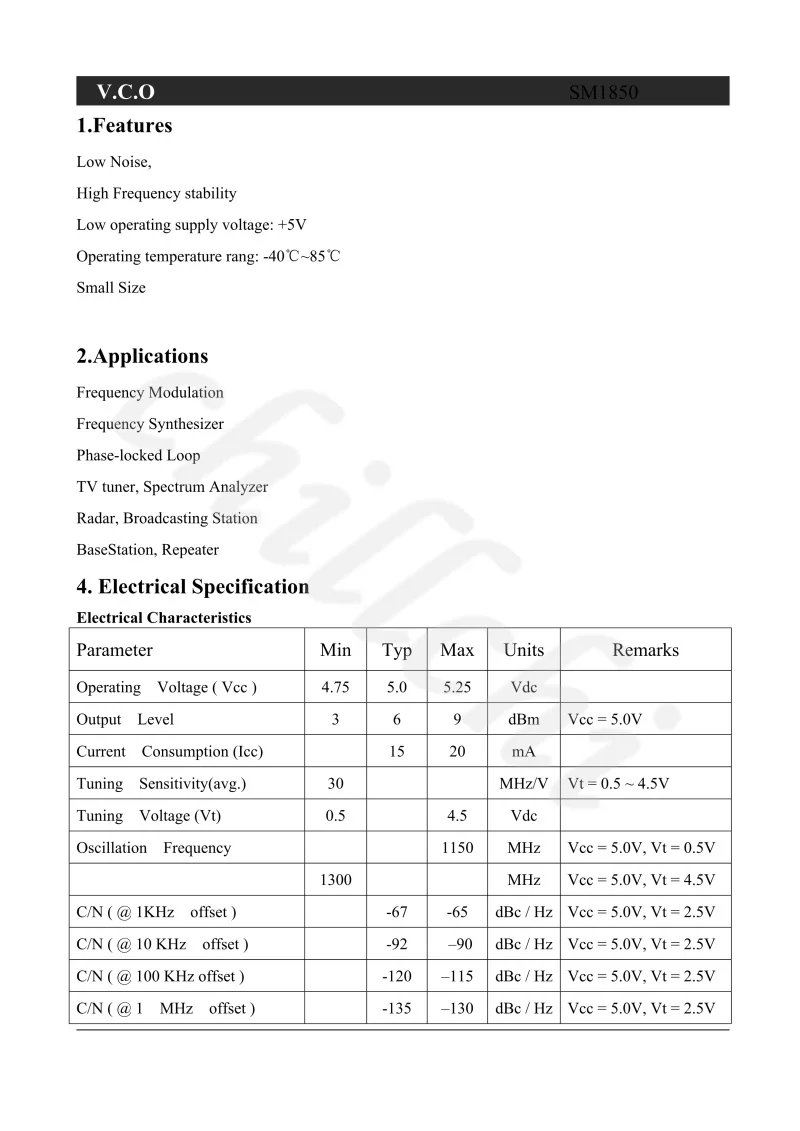 V.C.O SM1850

1.Features

Low Noise,

High Frequency stability

Low operating supply voltage: +5V

Operating temperature rang: -40℃~85℃

Small Size

2.Applications

Frequency Modulation

Frequency Synthesizer

Phase-locked Loop

TV tuner, Spectrum Analyzer

Radar, Broadcasting Station

BaseStation, Repeater

4. Electrical Specification

Electrical Characteristics

| Parameter | Min | Typ | Max | Units | Remarks |
|---|---|---|---|---|---|
| Operating Voltage ( Vcc ) | 4.75 | 5.0 | 5.25 | Vdc | |
| Output Level | 3 | 6 | 9 | dBm | Vcc = 5.0V |
| Current Consumption (Icc) | | 15 | 20 | mA | |
| Tuning Sensitivity(avg.) | 30 | | | MHz/V | Vt = 0.5 ~ 4.5V |
| Tuning Voltage (Vt) | 0.5 | | 4.5 | Vdc | |
| Oscillation Frequency | | | 1150 | MHz | Vcc = 5.0V, Vt = 0.5V |
| | 1300 | | | MHz | Vcc = 5.0V, Vt = 4.5V |
| C/N ( @ 1KHz offset ) | | -67 | -65 | dBc / Hz | Vcc = 5.0V, Vt = 2.5V |
| C/N ( @ 10 KHz offset ) | | -92 | –90 | dBc / Hz | Vcc = 5.0V, Vt = 2.5V |
| C/N ( @ 100 KHz offset ) | | -120 | –115 | dBc / Hz | Vcc = 5.0V, Vt = 2.5V |
| C/N ( @ 1 MHz offset ) | | -135 | –130 | dBc / Hz | Vcc = 5.0V, Vt = 2.5V |